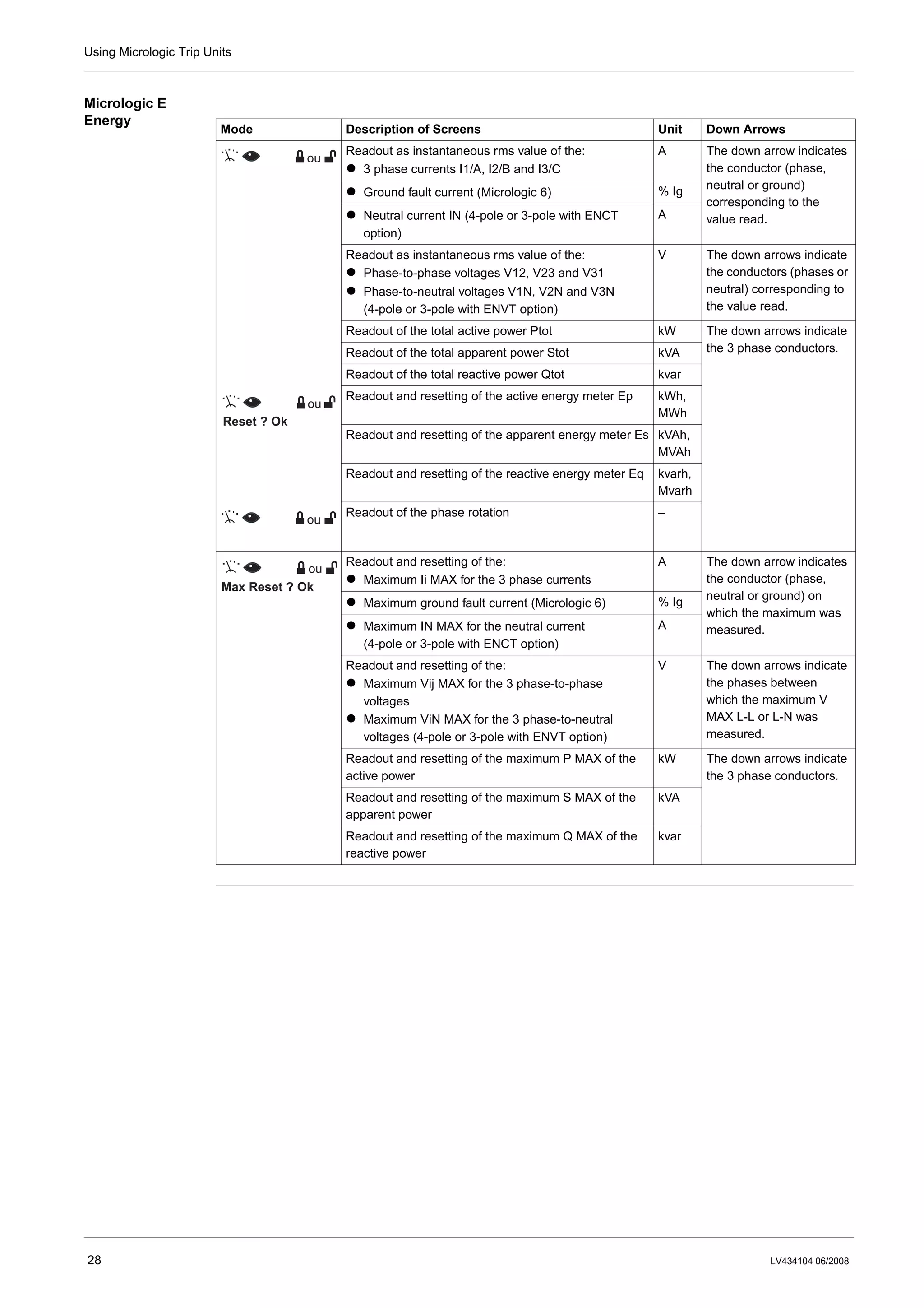 Using Micrologic Trip Units

Micrologic E Energy

| Mode | Description of Screens | Unit | Down Arrows |
|---|---|---|---|
| ou | Readout as instantaneous rms value of the: ● 3 phase currents I1/A, I2/B and I3/C | A | The down arrow indicates the conductor (phase, neutral or ground) corresponding to the value read. |
| | ● Ground fault current (Micrologic 6) | % Ig | |
| | ● Neutral current IN (4-pole or 3-pole with ENCT option) | A | |
| | Readout as instantaneous rms value of the: ● Phase-to-phase voltages V12, V23 and V31 ● Phase-to-neutral voltages V1N, V2N and V3N (4-pole or 3-pole with ENVT option) | V | The down arrows indicate the conductors (phases or neutral) corresponding to the value read. |
| | Readout of the total active power Ptot | kW | The down arrows indicate the 3 phase conductors. |
| | Readout of the total apparent power Stot | kVA | |
| | Readout of the total reactive power Qtot | kvar | |
| ou Reset ? Ok | Readout and resetting of the active energy meter Ep | kWh, MWh | |
| | Readout and resetting of the apparent energy meter Es | kVAh, MVAh | |
| | Readout and resetting of the reactive energy meter Eq | kvarh, Mvarh | |
| ou | Readout of the phase rotation | – | |
| ou Max Reset ? Ok | Readout and resetting of the: ● Maximum Ii MAX for the 3 phase currents | A | The down arrow indicates the conductor (phase, neutral or ground) on which the maximum was measured. |
| | ● Maximum ground fault current (Micrologic 6) | % Ig | |
| | ● Maximum IN MAX for the neutral current (4-pole or 3-pole with ENCT option) | A | |
| | Readout and resetting of the: ● Maximum Vij MAX for the 3 phase-to-phase voltages ● Maximum ViN MAX for the 3 phase-to-neutral voltages (4-pole or 3-pole with ENVT option) | V | The down arrows indicate the phases between which the maximum V MAX L-L or L-N was measured. |
| | Readout and resetting of the maximum P MAX of the active power | kW | The down arrows indicate the 3 phase conductors. |
| | Readout and resetting of the maximum S MAX of the apparent power | kVA | |
| | Readout and resetting of the maximum Q MAX of the reactive power | kvar | |

28

LV434104 06/2008